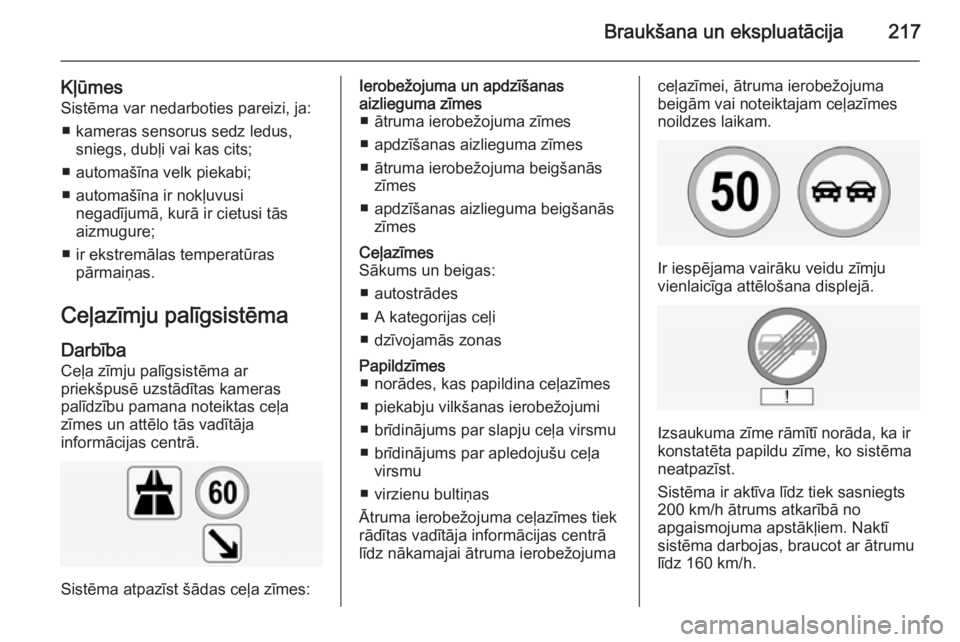 Braukšana un ekspluatācija 217

Kļūmes
Sistēma var nedarboties pareizi, ja:
■ kameras sensorus sedz ledus, sniegs, dubļi vai kas cits;
■ automašīna velk piekabi;
■ automašīna ir nokļuvusi negadījumā, kurā ir cietusi tās aizmugure;
■ ir ekstremālas temperatūras pārmaiņas.

Ceļazīmju palīgsistēma

Darbība
Ceļa zīmju palīgsistēma ar priekšpusē uzstādītas kameras palīdzību pamana noteiktas ceļa zīmes un attēlo tās vadītāja informācijas centrā.

60

Sistēma atpazīst šādas ceļa zīmes:

Ierobežojuma un apdzīšanas aizlieguma zīmes
■ ātruma ierobežojuma zīmes
■ apdzīšanas aizlieguma zīmes
■ ātruma ierobežojuma beigšanās zīmes
■ apdzīšanas aizlieguma beigšanās zīmes
Ceļazīmes
Sākums un beigas:
■ autostrādes
■ A kategorijas ceļi
■ dzīvojamās zonas
Papildzīmes
■ norādes, kas papildina ceļazīmes
■ piekabju vilkšanas ierobežojumi
■ brīdinājums par slapju ceļa virsmu
■ brīdinājums par apledojušu ceļa virsmu
■ virzienu bultiņas
Ātruma ierobežojuma ceļazīmes tiek rādītas vadītāja informācijas centrā līdz nākamajai ātruma ierobežojuma ceļazīmei, ātruma ierobežojuma beigām vai noteiktajam ceļazīmes noildzes laikam.

50

Ir iespējama vairāku veidu zīmju vienlaicīga attēlošana displejā.

!

Izsaukuma zīme rāmītī norāda, ka ir konstatēta papildu zīme, ko sistēma neatpazīst.

Sistēma ir aktīva līdz tiek sasniegts 200 km/h ātrums atkarībā no apgaismojuma apstākļiem. Naktī sistēma darbojas, braucot ar ātrumu līdz 160 km/h.

carmanualsonline.info